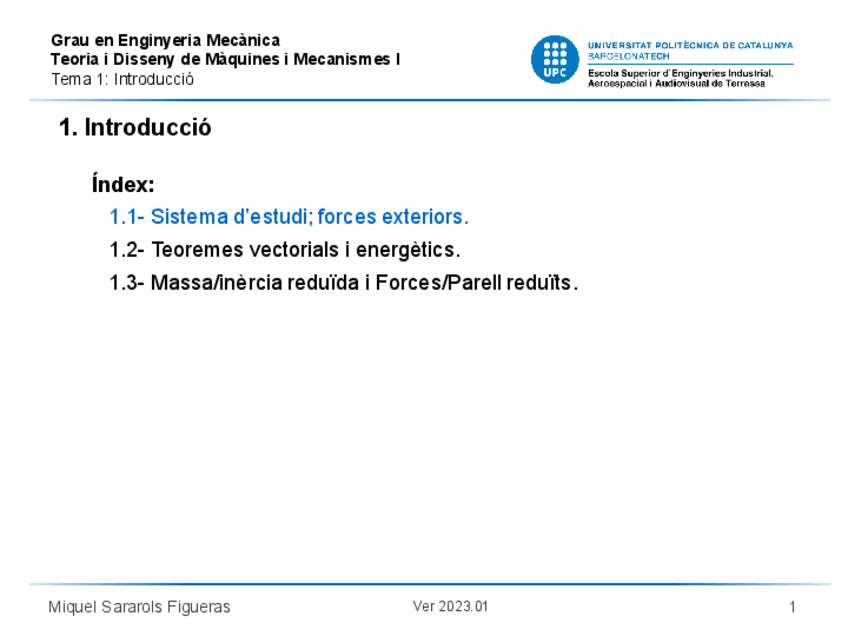 Grau en Enginyeria Mecànica
Teoria i Disseny de Màquines i Mecanismes I
Tema 1: Introducció

UPC
UNIVERSITAT POLITÈCNICA DE CATALUNYA
BARCELONATECH
Escola Superior d'Enginyeries Industrial, Aeroespacial i Audiovisual de Terrassa

1. Introducció

Índex:

1.1- Sistema d'estudi; forces exteriors.

1.2- Teoremes vectorials i energètics.

1.3- Massa/inèrcia reduïda i Forces/Parell reduïts.

Miquel Sararols Figueras
Ver 2023.01
1